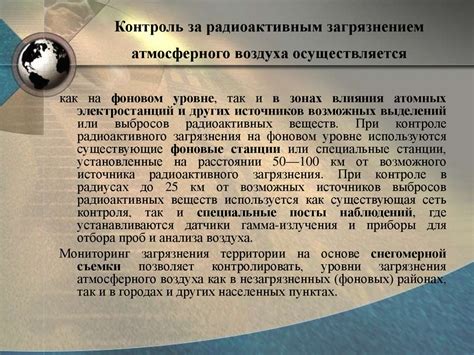 Контроль за радиоактивным загрязнением атмосферного воздуха осуществляется

как на фоновом уровне, так и в зонах влияния атомных электростанций и других источников возможных выделений или выбросов радиоактивных веществ. При контроле радиоактивного загрязнения на фоновом уровне используются существующие фоновые станции или специальные станции, установленные на расстоянии 50—100 км от возможного источника радиоактивного загрязнения. При контроле в радиусах до 25 км от возможных источников выбросов радиоактивных веществ используется как существующая сеть контроля, так и специальные посты наблюдений, где устанавливаются датчики гамма-излучения и приборы для отбора проб и анализа воздуха.

Мониторинг загрязнения территории на основе снегомерной съемки позволяет контролировать, уровни загрязнения атмосферного воздуха как в незагрязненных (фоновых) районах, так и в городах и других населенных пунктах.